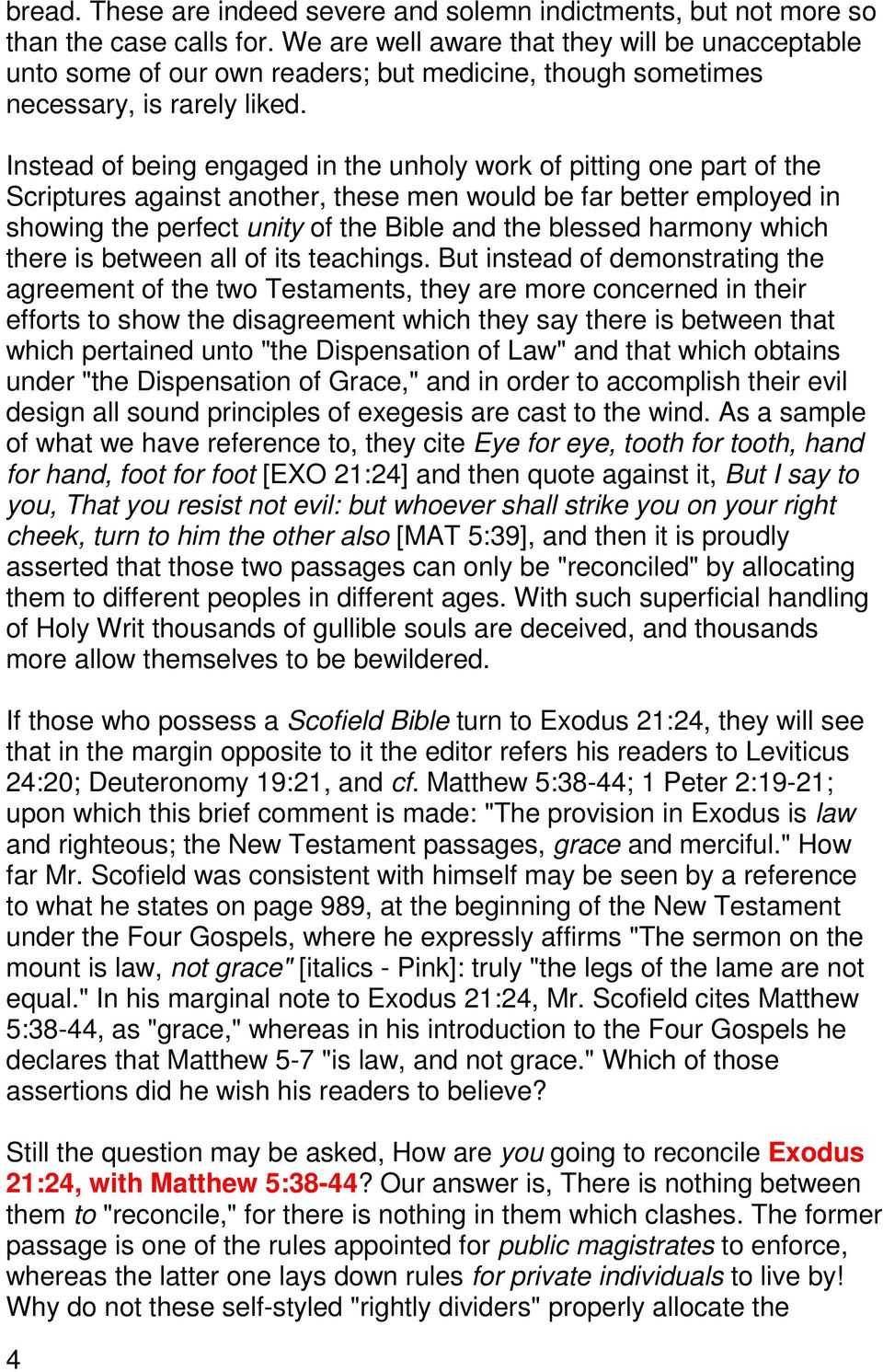 bread. These are indeed severe and solemn indictments, but not more so than the case calls for. We are well aware that they will be unacceptable unto some of our own readers; but medicine, though sometimes necessary, is rarely liked.

Instead of being engaged in the unholy work of pitting one part of the Scriptures against another, these men would be far better employed in showing the perfect unity of the Bible and the blessed harmony which there is between all of its teachings. But instead of demonstrating the agreement of the two Testaments, they are more concerned in their efforts to show the disagreement which they say there is between that which pertained unto "the Dispensation of Law" and that which obtains under "the Dispensation of Grace," and in order to accomplish their evil design all sound principles of exegesis are cast to the wind. As a sample of what we have reference to, they cite Eye for eye, tooth for tooth, hand for hand, foot for foot [EXO 21:24] and then quote against it, But I say to you, That you resist not evil: but whoever shall strike you on your right cheek, turn to him the other also [MAT 5:39], and then it is proudly asserted that those two passages can only be "reconciled" by allocating them to different peoples in different ages. With such superficial handling of Holy Writ thousands of gullible souls are deceived, and thousands more allow themselves to be bewildered.

If those who possess a Scofield Bible turn to Exodus 21:24, they will see that in the margin opposite to it the editor refers his readers to Leviticus 24:20; Deuteronomy 19:21, and cf. Matthew 5:38-44; 1 Peter 2:19-21; upon which this brief comment is made: "The provision in Exodus is law and righteous; the New Testament passages, grace and merciful." How far Mr. Scofield was consistent with himself may be seen by a reference to what he states on page 989, at the beginning of the New Testament under the Four Gospels, where he expressly affirms "The sermon on the mount is law, not grace" [italics - Pink]: truly "the legs of the lame are not equal." In his marginal note to Exodus 21:24, Mr. Scofield cites Matthew 5:38-44, as "grace," whereas in his introduction to the Four Gospels he declares that Matthew 5-7 "is law, and not grace." Which of those assertions did he wish his readers to believe?

Still the question may be asked, How are you going to reconcile Exodus 21:24, with Matthew 5:38-44? Our answer is, There is nothing between them to "reconcile," for there is nothing in them which clashes. The former passage is one of the rules appointed for public magistrates to enforce, whereas the latter one lays down rules for private individuals to live by! Why do not these self-styled "rightly dividers" properly allocate the

4